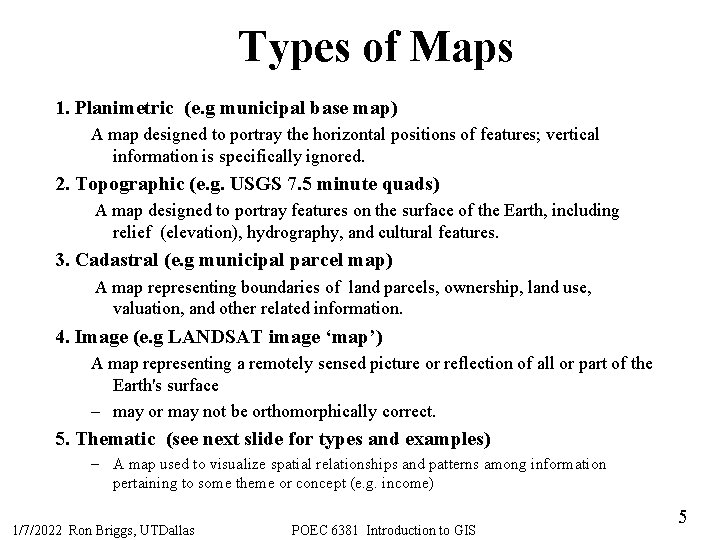 Types of Maps

1. Planimetric (e.g municipal base map)

A map designed to portray the horizontal positions of features; vertical information is specifically ignored.

2. Topographic (e.g. USGS 7.5 minute quads)

A map designed to portray features on the surface of the Earth, including relief (elevation), hydrography, and cultural features.

3. Cadastral (e.g municipal parcel map)

A map representing boundaries of land parcels, ownership, land use, valuation, and other related information.

4. Image (e.g LANDSAT image 'map')

A map representing a remotely sensed picture or reflection of all or part of the Earth's surface

- may or may not be orthomorphically correct.

5. Thematic (see next slide for types and examples)

- A map used to visualize spatial relationships and patterns among information pertaining to some theme or concept (e.g. income)

1/7/2022 Ron Briggs, UTDallas POEC 6381 Introduction to GIS

5